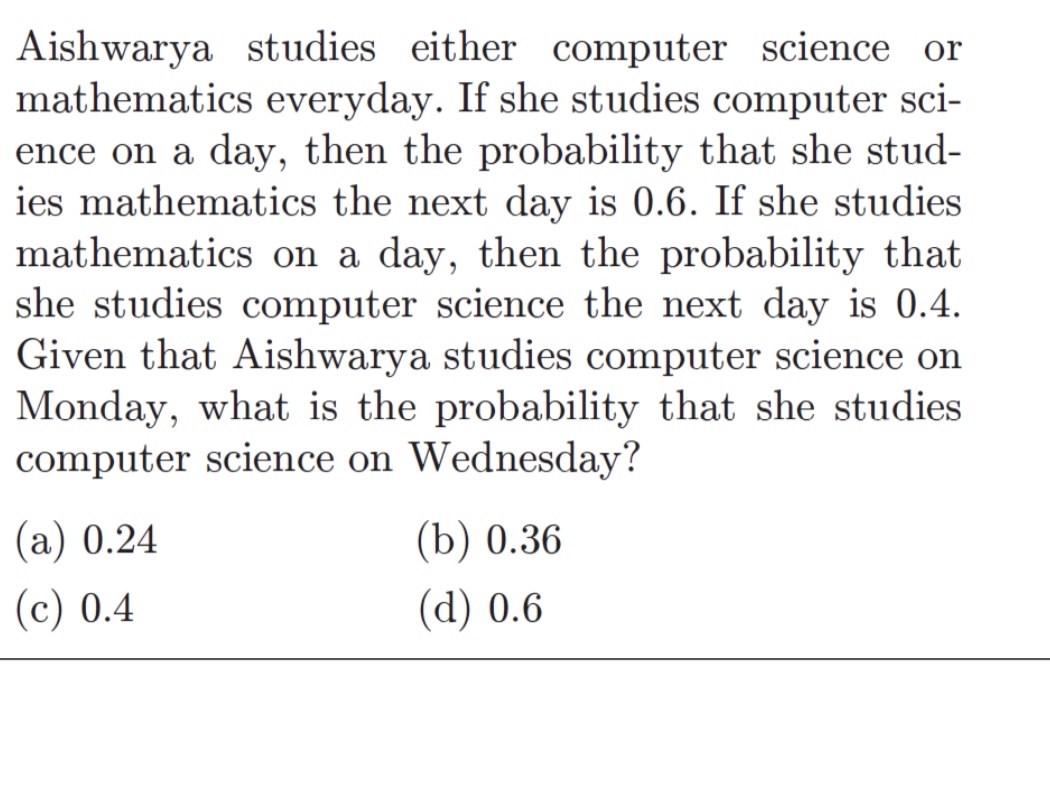 Aishwarya studies either computer science or mathematics everyday. If she studies computer science on a day, then the probability that she studies mathematics the next day is 0.6. If she studies mathematics on a day, then the probability that she studies computer science the next day is 0.4. Given that Aishwarya studies computer science on Monday, what is the probability that she studies computer science on Wednesday?

(a) 0.24
(b) 0.36
(c) 0.4
(d) 0.6